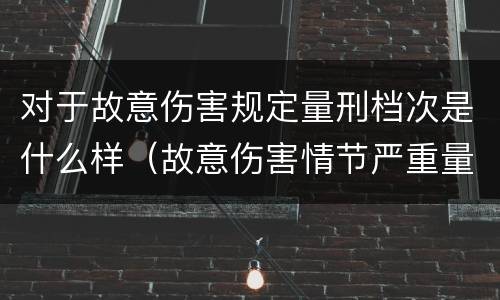 对于故意伤害规定量刑档次是什么样（故意伤害情节严重量